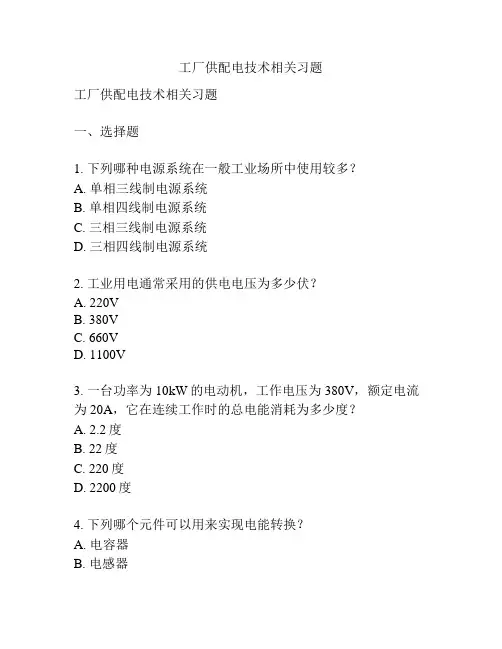 工厂供配电技术相关习题

工厂供配电技术相关习题

一、选择题

1. 下列哪种电源系统在一般工业场所中使用较多？
A. 单相三线制电源系统
B. 单相四线制电源系统
C. 三相三线制电源系统
D. 三相四线制电源系统

2. 工业用电通常采用的供电电压为多少伏？
A. 220V
B. 380V
C. 660V
D. 1100V

3. 一台功率为 10kW 的电动机，工作电压为 380V，额定电流为 20A，它在连续工作时的总电能消耗为多少度？
A. 2.2 度
B. 22 度
C. 220 度
D. 2200 度

4. 下列哪个元件可以用来实现电能转换？
A. 电容器
B. 电感器